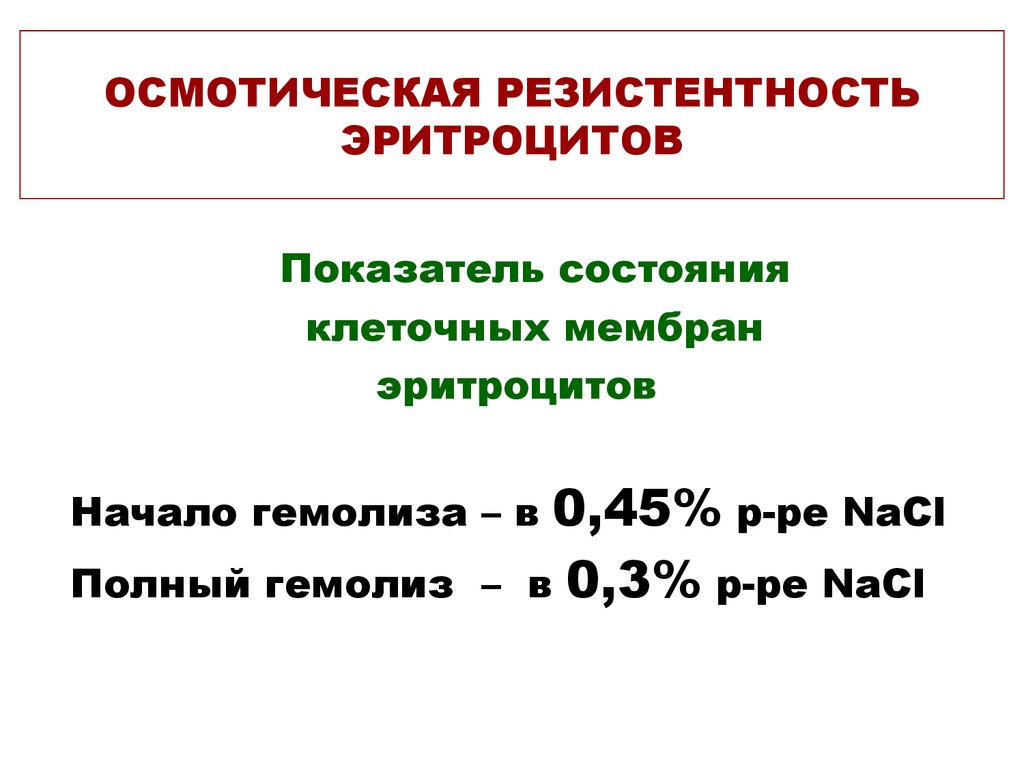 ОСМОТИЧЕСКАЯ РЕЗИСТЕНТНОСТЬ ЭРИТРОЦИТОВ

Показатель состояния клеточных мембран эритроцитов

Начало гемолиза – в 0,45% р-ре NaCl

Полный гемолиз – в 0,3% р-ре NaCl